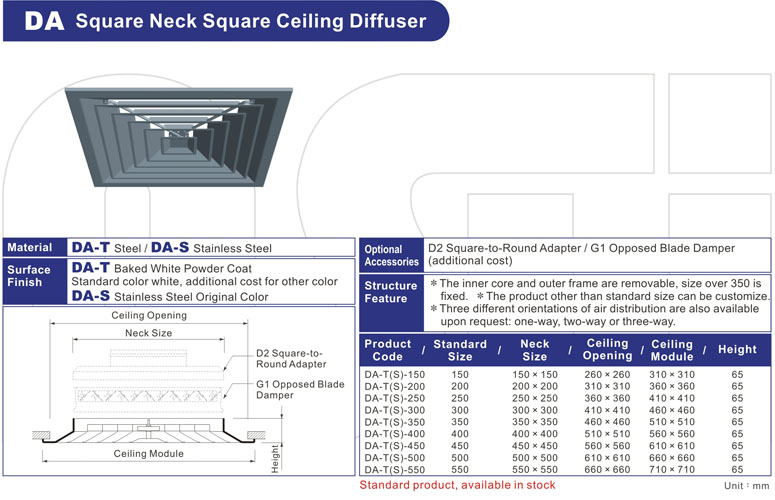 DA Square Neck Square Ceiling Diffuser

Material DA-T Steel / DA-S Stainless Steel

Surface Finish DA-T Baked White Powder Coat
Standard color white, additional cost for other color
DA-S Stainless Steel Original Color

Ceiling Opening
Neck Size
D2 Square-to-Round Adapter
G1 Opposed Blade Damper
Ceiling Module
Height

Optional Accessories D2 Square-to-Round Adapter / G1 Opposed Blade Damper (additional cost)

Structure Feature ＊The inner core and outer frame are removable, size over 350 is fixed. ＊The product other than standard size can be customize.
＊Three different orientations of air distribution are also available upon request: one-way, two-way or three-way.

| Product Code | Standard Size | Neck Size | Ceiling Opening | Ceiling Module | Height |
|---|---|---|---|---|---|
| DA-T(S)-150 | 150 | 150 × 150 | 260 × 260 | 310 × 310 | 65 |
| DA-T(S)-200 | 200 | 200 × 200 | 310 × 310 | 360 × 360 | 65 |
| DA-T(S)-250 | 250 | 250 × 250 | 360 × 360 | 410 × 410 | 65 |
| DA-T(S)-300 | 300 | 300 × 300 | 410 × 410 | 460 × 460 | 65 |
| DA-T(S)-350 | 350 | 350 × 350 | 460 × 460 | 510 × 510 | 65 |
| DA-T(S)-400 | 400 | 400 × 400 | 510 × 510 | 560 × 560 | 65 |
| DA-T(S)-450 | 450 | 450 × 450 | 560 × 560 | 610 × 610 | 65 |
| DA-T(S)-500 | 500 | 500 × 500 | 610 × 610 | 660 × 660 | 65 |
| DA-T(S)-550 | 550 | 550 × 550 | 660 × 660 | 710 × 710 | 65 |

Standard product, available in stock
Unit：mm